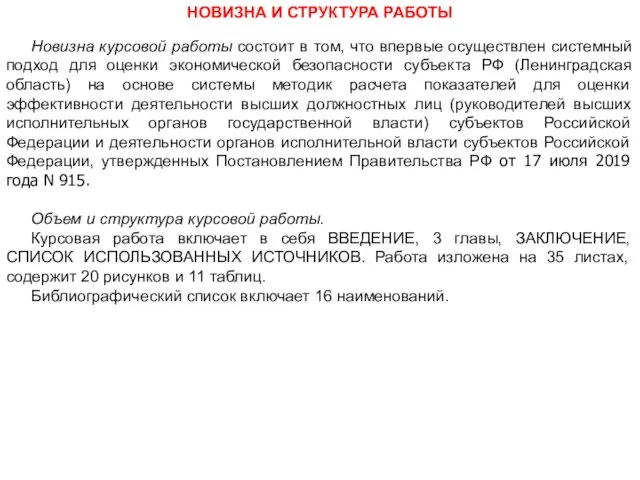 НОВИЗНА И СТРУКТУРА РАБОТЫ

Новизна курсовой работы состоит в том, что впервые осуществлен системный подход для оценки экономической безопасности субъекта РФ (Ленинградская область) на основе системы методик расчета показателей для оценки эффективности деятельности высших должностных лиц (руководителей высших исполнительных органов государственной власти) субъектов Российской Федерации и деятельности органов исполнительной власти субъектов Российской Федерации, утвержденных Постановлением Правительства РФ от 17 июля 2019 года N 915.

Объем и структура курсовой работы.

Курсовая работа включает в себя ВВЕДЕНИЕ, 3 главы, ЗАКЛЮЧЕНИЕ, СПИСОК ИСПОЛЬЗОВАННЫХ ИСТОЧНИКОВ. Работа изложена на 35 листах, содержит 20 рисунков и 11 таблиц.

Библиографический список включает 16 наименований.